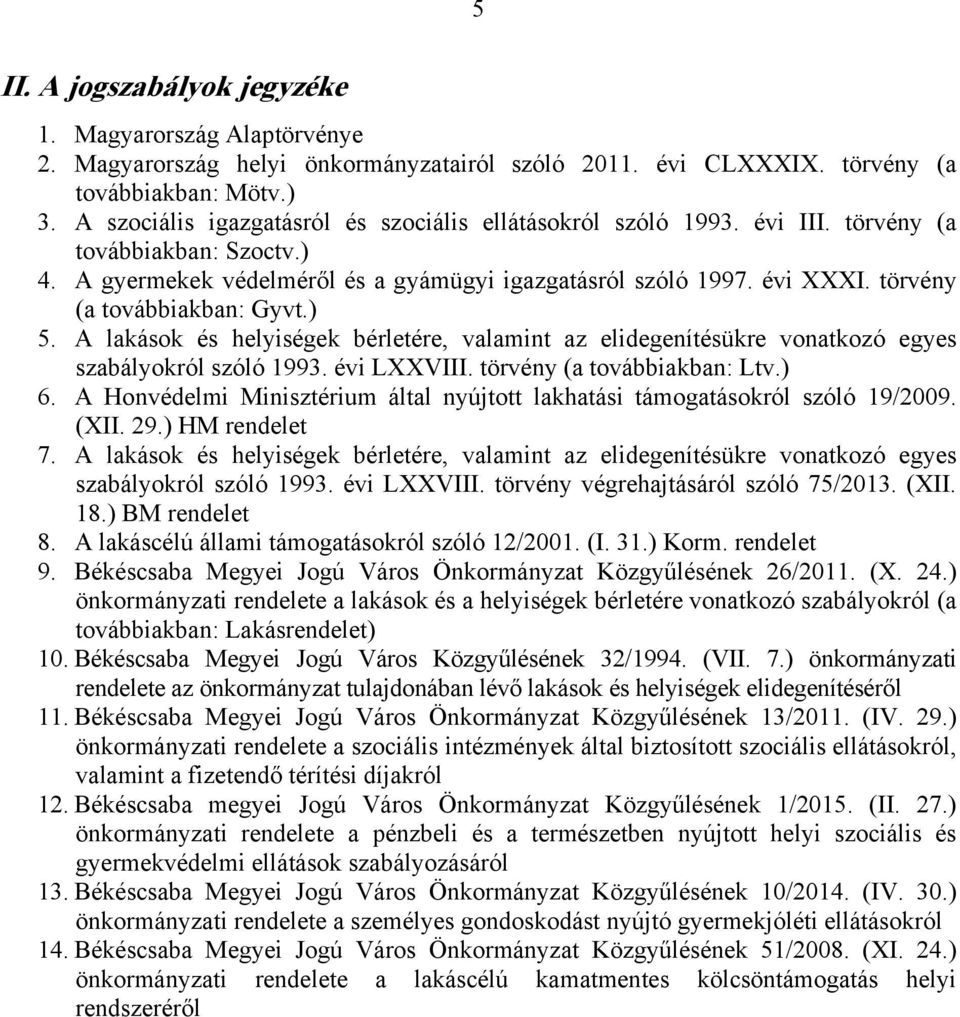 5

II. A jogszabályok jegyzéke

1. Magyarország Alaptörvénye
2. Magyarország helyi önkormányzatairól szóló 2011. évi CLXXXIX. törvény (a továbbiakban: Mötv.)
3. A szociális igazgatásról és szociális ellátásokról szóló 1993. évi III. törvény (a továbbiakban: Szoctv.)
4. A gyermekek védelméről és a gyámügyi igazgatásról szóló 1997. évi XXXI. törvény (a továbbiakban: Gyvt.)
5. A lakások és helyiségek bérletére, valamint az elidegenítésükre vonatkozó egyes szabályokról szóló 1993. évi LXXVIII. törvény (a továbbiakban: Ltv.)
6. A Honvédelmi Minisztérium által nyújtott lakhatási támogatásokról szóló 19/2009. (XII. 29.) HM rendelet
7. A lakások és helyiségek bérletére, valamint az elidegenítésükre vonatkozó egyes szabályokról szóló 1993. évi LXXVIII. törvény végrehajtásáról szóló 75/2013. (XII. 18.) BM rendelet
8. A lakáscélú állami támogatásokról szóló 12/2001. (I. 31.) Korm. rendelet
9. Békéscsaba Megyei Jogú Város Önkormányzat Közgyűlésének 26/2011. (X. 24.) önkormányzati rendelete a lakások és a helyiségek bérletére vonatkozó szabályokról (a továbbiakban: Lakásrendelet)
10. Békéscsaba Megyei Jogú Város Közgyűlésének 32/1994. (VII. 7.) önkormányzati rendelete az önkormányzat tulajdonában lévő lakások és helyiségek elidegenítéséről
11. Békéscsaba Megyei Jogú Város Önkormányzat Közgyűlésének 13/2011. (IV. 29.) önkormányzati rendelete a szociális intézmények által biztosított szociális ellátásokról, valamint a fizetendő térítési díjakról
12. Békéscsaba megyei Jogú Város Önkormányzat Közgyűlésének 1/2015. (II. 27.) önkormányzati rendelete a pénzbeli és a természetben nyújtott helyi szociális és gyermekvédelmi ellátások szabályozásáról
13. Békéscsaba Megyei Jogú Város Önkormányzat Közgyűlésének 10/2014. (IV. 30.) önkormányzati rendelete a személyes gondoskodást nyújtó gyermekjóléti ellátásokról
14. Békéscsaba Megyei Jogú Város Önkormányzat Közgyűlésének 51/2008. (XI. 24.) önkormányzati rendelete a lakáscélú kamatmentes kölcsöntámogatás helyi rendszeréről